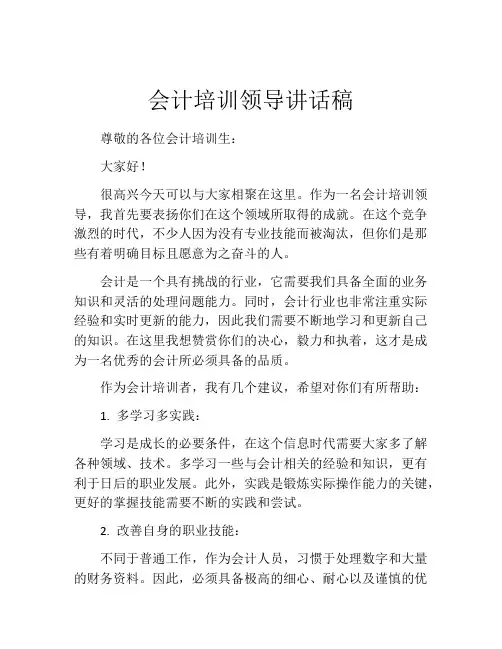 会计培训领导讲话稿

尊敬的各位会计培训生：

大家好！

很高兴今天可以与大家相聚在这里。作为一名会计培训领导，我首先要表扬你们在这个领域所取得的成就。在这个竞争激烈的时代，不少人因为没有专业技能而被淘汰，但你们是那些有着明确目标且愿意为之奋斗的人。

会计是一个具有挑战的行业，它需要我们具备全面的业务知识和灵活的处理问题能力。同时，会计行业也非常注重实际经验和实时更新的能力，因此我们需要不断地学习和更新自己的知识。在这里我想赞赏你们的决心，毅力和执着，这才是成为一名优秀的会计所必须具备的品质。

作为会计培训者，我有几个建议，希望对你们有所帮助：

1. 多学习多实践：

学习是成长的必要条件，在这个信息时代需要大家多了解各种领域、技术。多学习一些与会计相关的经验和知识，更有利于日后的职业发展。此外，实践是锻炼实际操作能力的关键，更好的掌握技能需要不断的实践和尝试。

2. 改善自身的职业技能：

不同于普通工作，作为会计人员，习惯于处理数字和大量的财务资料。因此，必须具备极高的细心、耐心以及谨慎的优